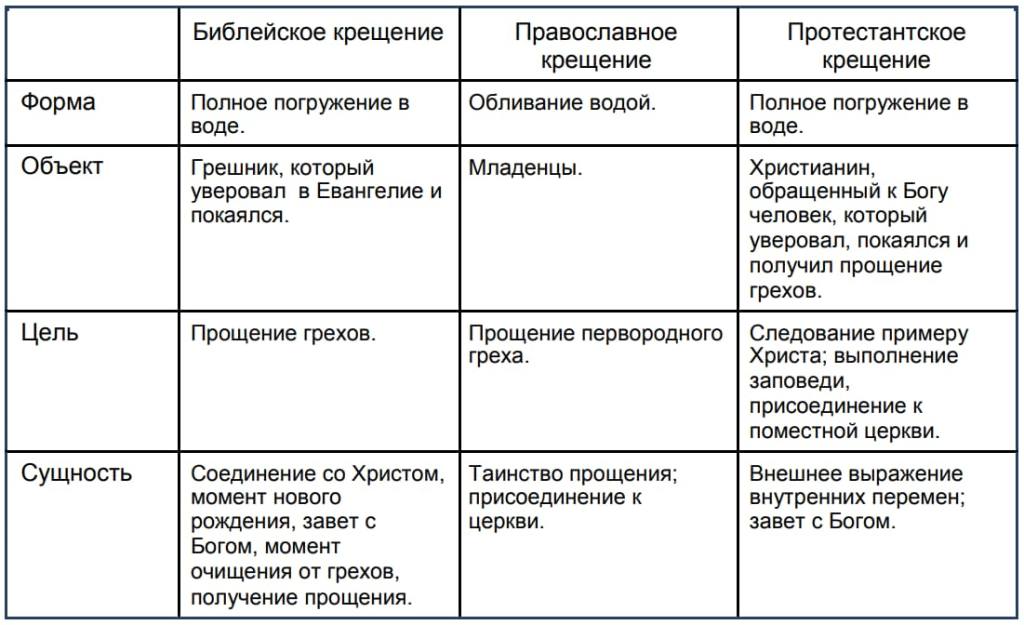 |  | Библейское крещение | Православное крещение | Протестантское крещение |
|---|---|---|---|
| Форма | Полное погружение в воде. | Обливание водой. | Полное погружение в воде. |
| Объект | Грешник, который уверовал в Евангелие и покаялся. | Младенцы. | Христианин, обращенный к Богу человек, который уверовал, покаялся и получил прощение грехов. |
| Цель | Прощение грехов. | Прощение первородного греха. | Следование примеру Христа; выполнение заповеди, присоединение к поместной церкви. |
| Сущность | Соединение со Христом, момент нового рождения, завет с Богом, момент очищения от грехов, получение прощения. | Таинство прощения; присоединение к церкви. | Внешнее выражение внутренних перемен; завет с Богом. |